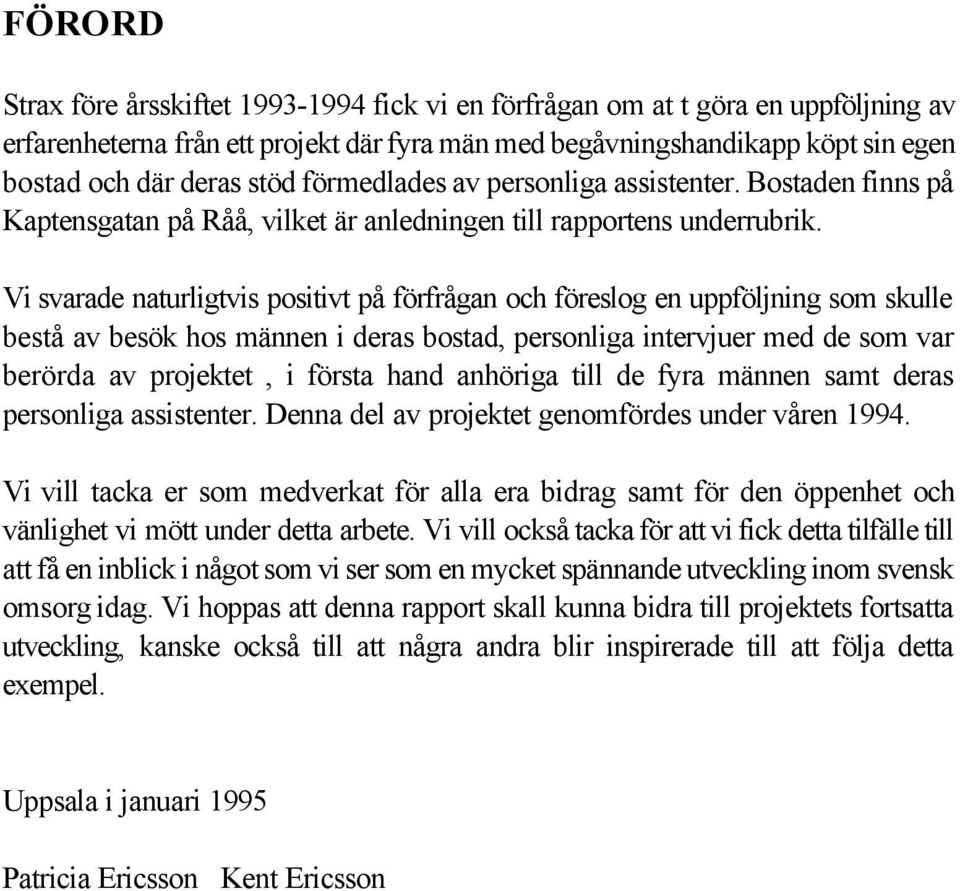 FÖRORD

Strax före årsskiftet 1993-1994 fick vi en förfrågan om at t göra en uppföljning av erfarenheterna från ett projekt där fyra män med begåvningshandikapp köpt sin egen bostad och där deras stöd förmedlades av personliga assistenter. Bostaden finns på Kaptensgatan på Råå, vilket är anledningen till rapportens underrubrik.

Vi svarade naturligtvis positivt på förfrågan och föreslog en uppföljning som skulle bestå av besök hos männen i deras bostad, personliga intervjuer med de som var berörda av projektet , i första hand anhöriga till de fyra männen samt deras personliga assistenter. Denna del av projektet genomfördes under våren 1994.

Vi vill tacka er som medverkat för alla era bidrag samt för den öppenhet och vänlighet vi mött under detta arbete. Vi vill också tacka för att vi fick detta tilfälle till att få en inblick i något som vi ser som en mycket spännande utveckling inom svensk omsorg idag. Vi hoppas att denna rapport skall kunna bidra till projektets fortsatta utveckling, kanske också till att några andra blir inspirerade till att följa detta exempel.

Uppsala i januari 1995

Patricia Ericsson Kent Ericsson